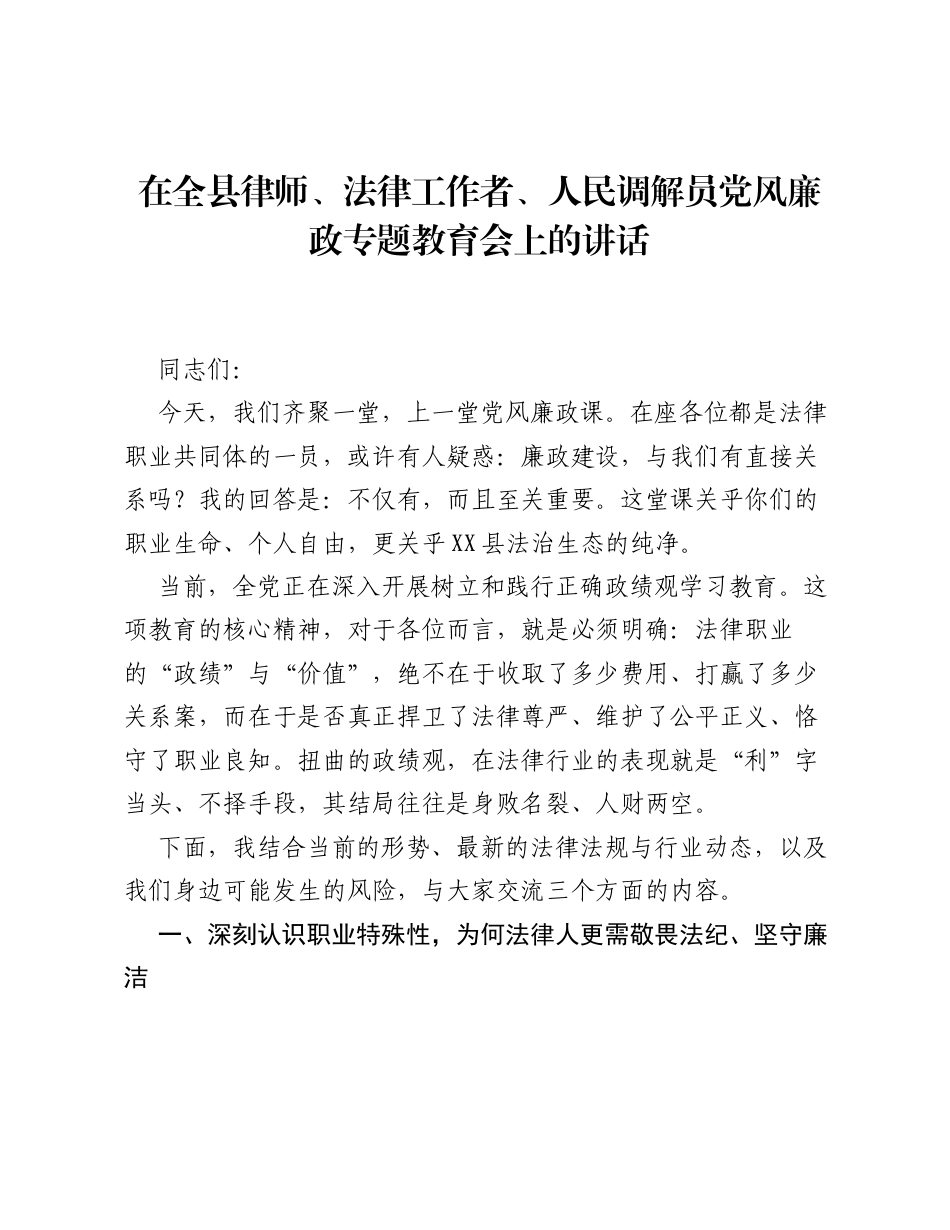 在全县律师、法律工作者、人民调解员党风廉政专题教育会上的讲话

同志们:

今天，我们齐聚一堂，上一堂党风廉政课。在座各位都是法律职业共同体的一员，或许有人疑惑：廉政建设，与我们有直接关系吗？我的回答是：不仅有，而且至关重要。这堂课关乎你们的职业生命、个人自由，更关乎XX县法治生态的纯净。

当前，全党正在深入开展树立和践行正确政绩观学习教育。这项教育的核心精神，对于各位而言，就是必须明确：法律职业的“政绩”与“价值”，绝不在于收取了多少费用、打赢了多少关系案，而在于是否真正捍卫了法律尊严、维护了公平正义、恪守了职业良知。扭曲的政绩观，在法律行业的表现就是“利”字当头、不择手段，其结局往往是身败名裂、人财两空。

下面，我结合当前的形势、最新的法律法规与行业动态，以及我们身边可能发生的风险，与大家交流三个方面的内容。

一、深刻认识职业特殊性，为何法律人更需敬畏法纪、坚守廉洁